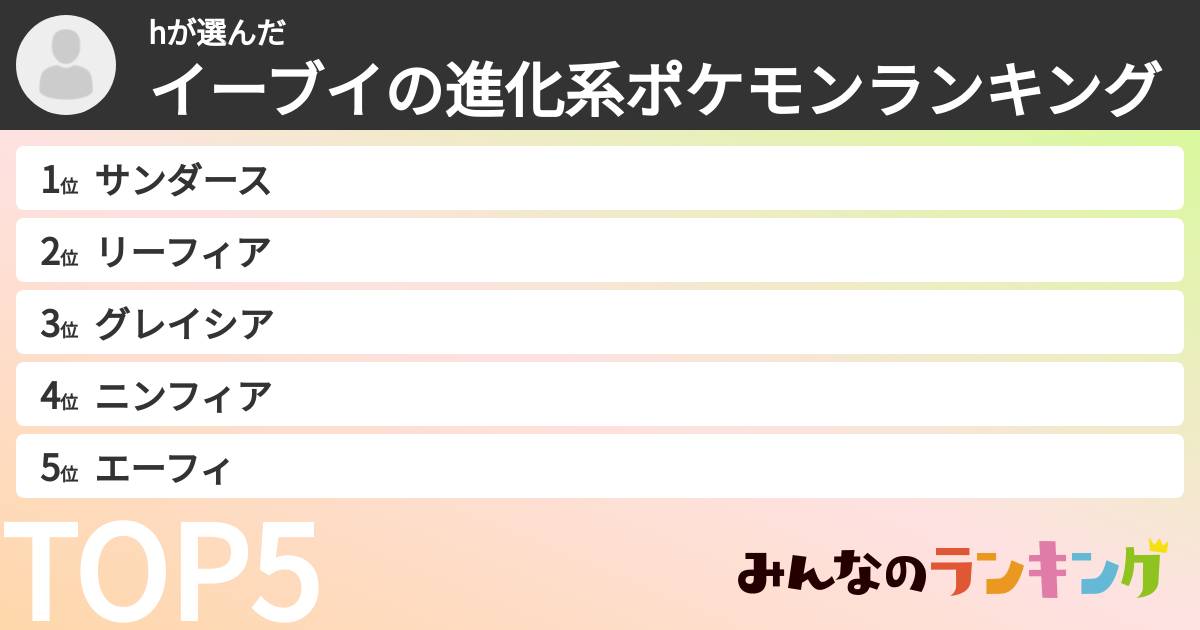 hが選んだ
イーブイの進化系ポケモンランキング

1位 サンダース
2位 リーフィア
3位 グレイシア
4位 ニンフィア
5位 エーフィ

TOP5

みんなのランキング